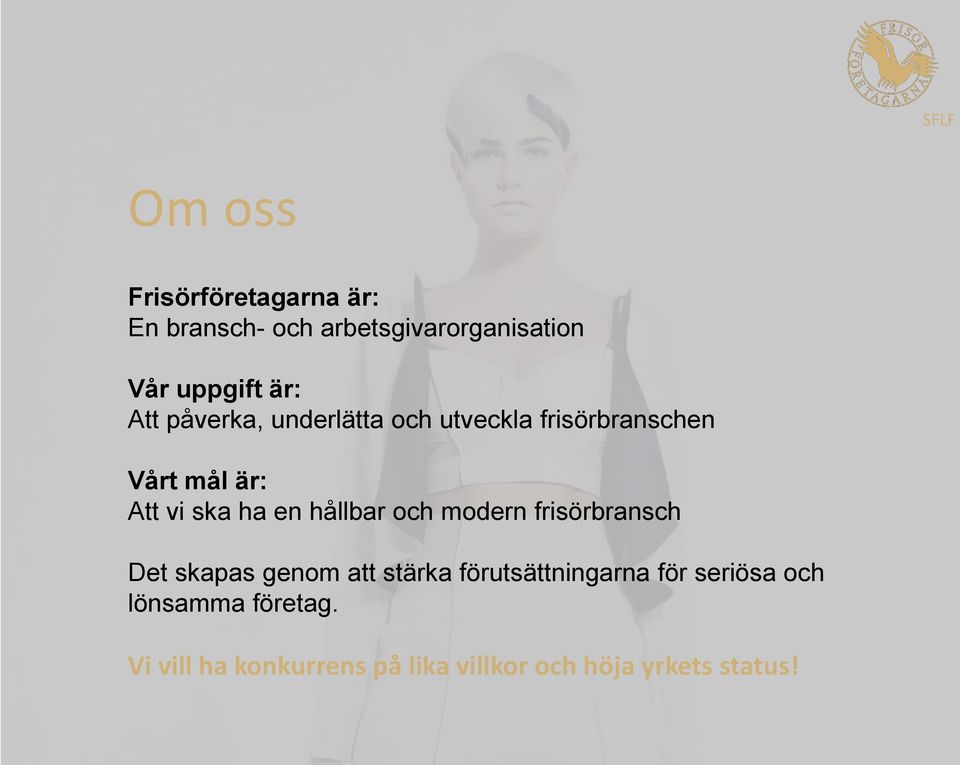 FRISÖR FÖRETAGARNA
SFLF

Om oss

Frisörföretagarna är:
En bransch- och arbetsgivarorganisation

Vår uppgift är:
Att påverka, underlätta och utveckla frisörbranschen

Vårt mål är:
Att vi ska ha en hållbar och modern frisörbransch

Det skapas genom att stärka förutsättningarna för seriösa och lönsamma företag.

Vi vill ha konkurrens på lika villkor och höja yrkets status!